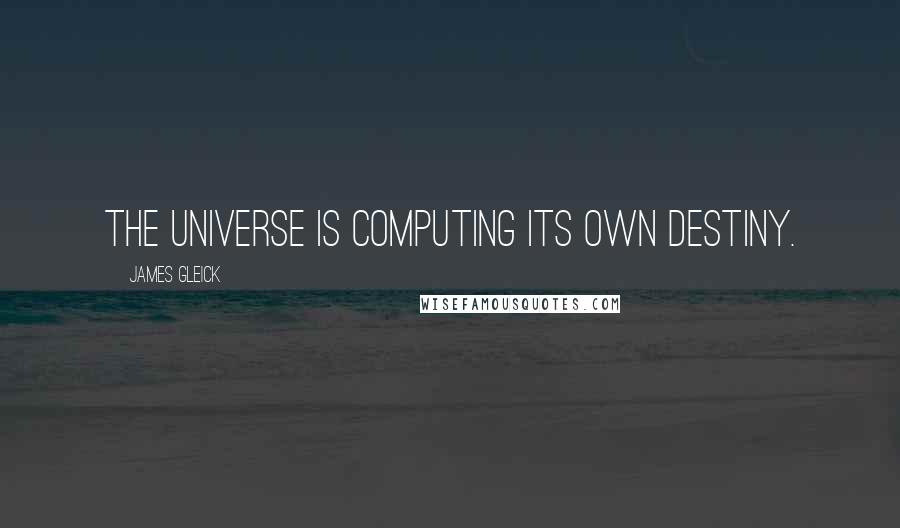 THE UNIVERSE IS COMPUTING ITS OWN DESTINY.

JAMES GLEICK

WISEFAMOUSQUOTES.COM